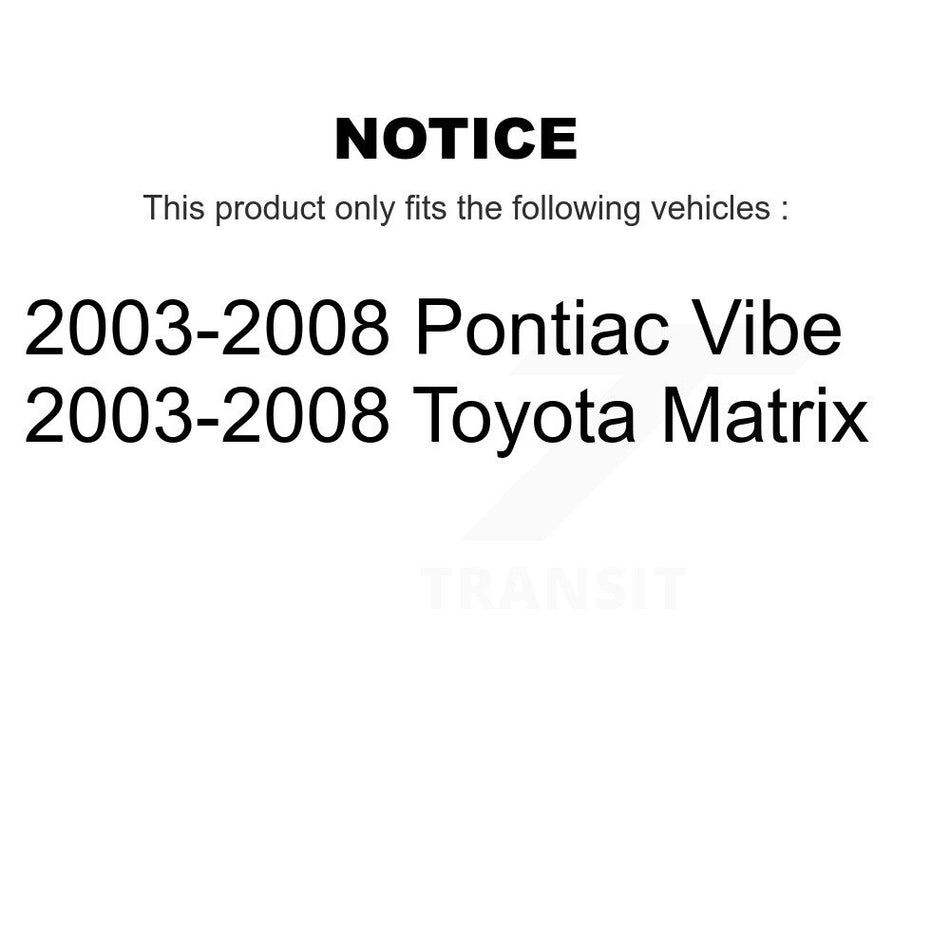 NOTICE

This product only fits the following vehicles :

2003-2008 Pontiac Vibe
2003-2008 Toyota Matrix

TRANSIT